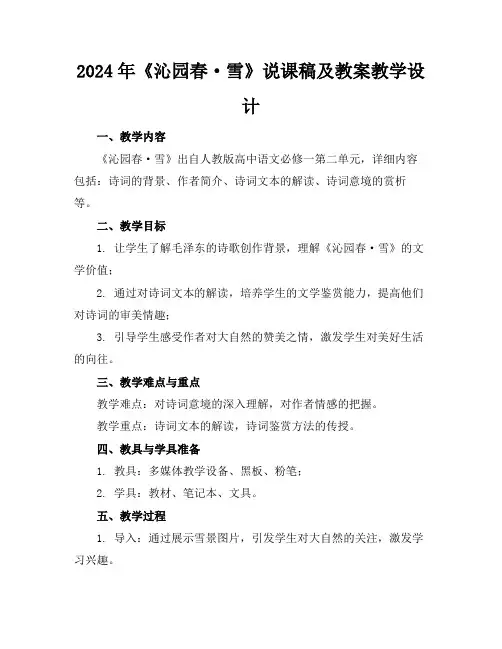 2024年《沁园春·雪》说课稿及教案教学设计

一、教学内容

《沁园春·雪》出自人教版高中语文必修一第二单元，详细内容包括：诗词的背景、作者简介、诗词文本的解读、诗词意境的赏析等。

二、教学目标

1. 让学生了解毛泽东的诗歌创作背景，理解《沁园春·雪》的文学价值；

2. 通过对诗词文本的解读，培养学生的文学鉴赏能力，提高他们对诗词的审美情趣；

3. 引导学生感受作者对大自然的赞美之情，激发学生对美好生活的向往。

三、教学难点与重点

教学难点：对诗词意境的深入理解，对作者情感的把握。

教学重点：诗词文本的解读，诗词鉴赏方法的传授。

四、教具与学具准备

1. 教具：多媒体教学设备、黑板、粉笔；

2. 学具：教材、笔记本、文具。

五、教学过程

1. 导入：通过展示雪景图片，引发学生对大自然的关注，激发学习兴趣。